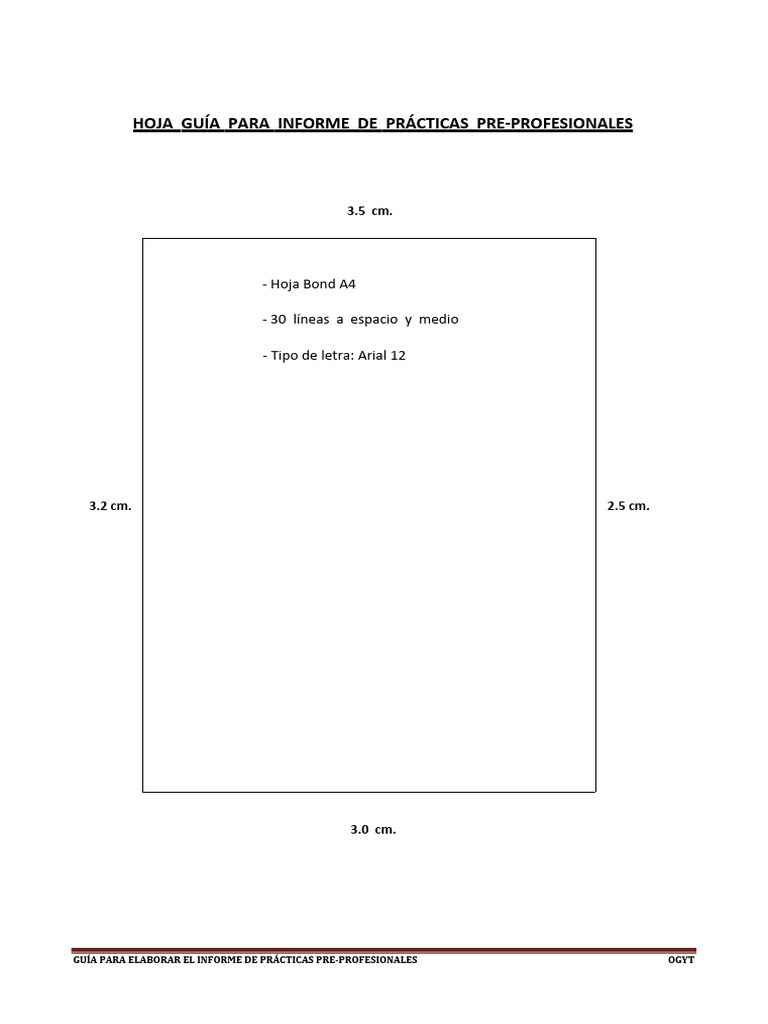 HOJA GUÍA PARA INFORME DE PRÁCTICAS PRE-PROFESIONALES

3.5 cm.

- Hoja Bond A4

- 30 líneas a espacio y medio

- Tipo de letra: Arial 12

3.2 cm.

2.5 cm.

3.0 cm.

GUÍA PARA ELABORAR EL INFORME DE PRÁCTICAS PRE-PROFESIONALES OGYT